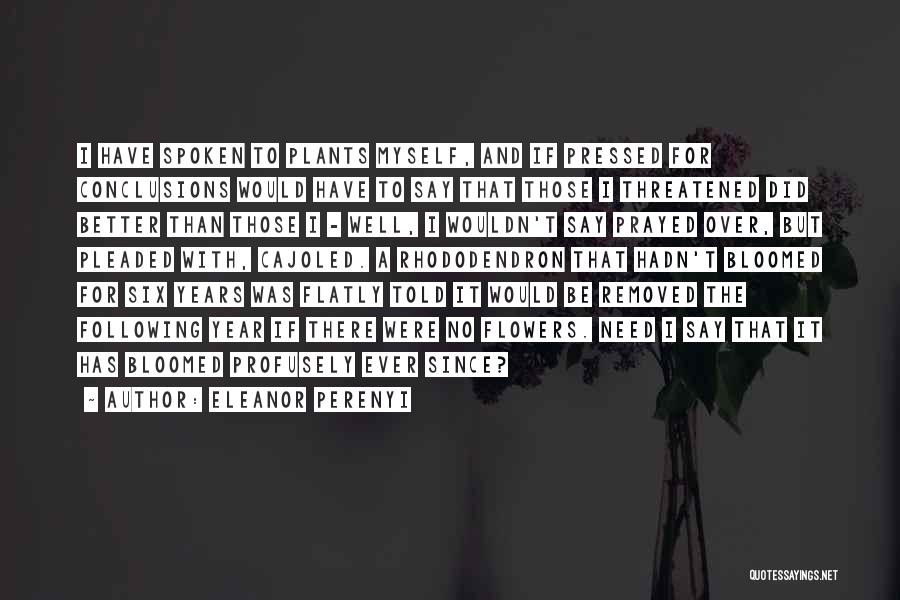 I HAVE SPOKEN TO PLANTS MYSELF, AND IF PRESSED FOR CONCLUSIONS WOULD HAVE TO SAY THAT THOSE I THREATENED DID BETTER THAN THOSE I - WELL, I WOULDN'T SAY PRAYED OVER, BUT PLEADED WITH, CAJOLED. A RHODODENDRON THAT HADN'T BLOOMED FOR SIX YEARS WAS FLATLY TOLD IT WOULD BE REMOVED THE FOLLOWING YEAR IF THERE WERE NO FLOWERS. NEED I SAY THAT IT HAS BLOOMED PROFUSELY EVER SINCE?

~ AUTHOR: ELEANOR PERENYI

QUOTESSAYINGS.NET